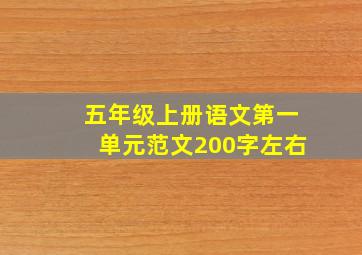 五年级上册语文第一单元范文200字左右